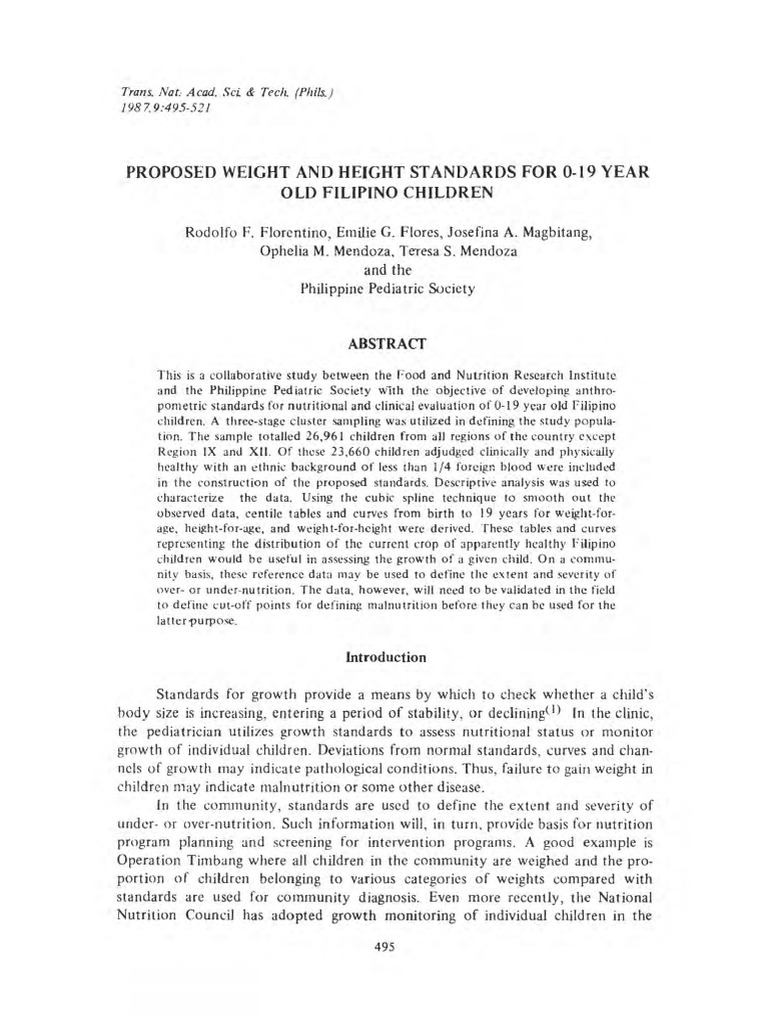 Trans. Nat. Acad. Sci. & Tech. (Phils.)
1987.9:495-521

PROPOSED WEIGHT AND HEIGHT STANDARDS FOR 0-19 YEAR OLD FILIPINO CHILDREN

Rodolfo F. Florentino, Emilie G. Flores, Josefina A. Magbitang, Ophelia M. Mendoza, Teresa S. Mendoza
and the
Philippine Pediatric Society

ABSTRACT

This is a collaborative study between the Food and Nutrition Research Institute and the Philippine Pediatric Society with the objective of developing anthropometric standards for nutritional and clinical evaluation of 0-19 year old Filipino children. A three-stage cluster sampling was utilized in defining the study population. The sample totalled 26,961 children from all regions of the country except Region IX and XII. Of these 23,660 children adjudged clinically and physically healthy with an ethnic background of less than 1/4 foreign blood were included in the construction of the proposed standards. Descriptive analysis was used to characterize the data. Using the cubic spline technique to smooth out the observed data, centile tables and curves from birth to 19 years for weight-for-age, height-for-age, and weight-for-height were derived. These tables and curves representing the distribution of the current crop of apparently healthy Filipino children would be useful in assessing the growth of a given child. On a community basis, these reference data may be used to define the extent and severity of over- or under-nutrition. The data, however, will need to be validated in the field to define cut-off points for defining malnutrition before they can be used for the latter purpose.

Introduction

Standards for growth provide a means by which to check whether a child's body size is increasing, entering a period of stability, or declining$^{(1)}$ In the clinic, the pediatrician utilizes growth standards to assess nutritional status or monitor growth of individual children. Deviations from normal standards, curves and channels of growth may indicate pathological conditions. Thus, failure to gain weight in children may indicate malnutrition or some other disease.

In the community, standards are used to define the extent and severity of under- or over-nutrition. Such information will, in turn, provide basis for nutrition program planning and screening for intervention programs. A good example is Operation Timbang where all children in the community are weighed and the proportion of children belonging to various categories of weights compared with standards are used for community diagnosis. Even more recently, the National Nutrition Council has adopted growth monitoring of individual children in the

495